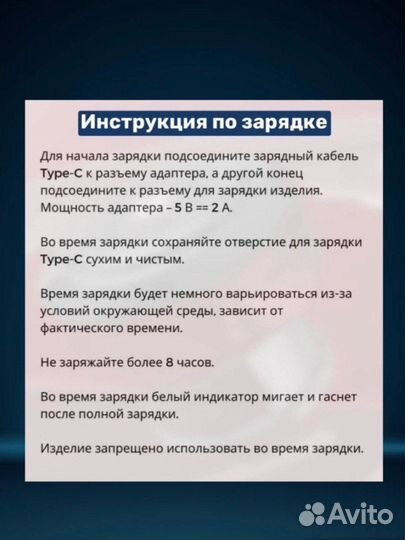 Инструкция по зарядке

Для начала зарядки подсоедините зарядный кабель Type-C к разъему адаптера, а другой конец подсоедините к разъему для зарядки изделия. Мощность адаптера – 5 В == 2 А.

Во время зарядки сохраняйте отверстие для зарядки Type-C сухим и чистым.

Время зарядки будет немного варьироваться из-за условий окружающей среды, зависит от фактического времени.

Не заряжайте более 8 часов.

Во время зарядки белый индикатор мигает и гаснет после полной зарядки.

Изделие запрещено использовать во время зарядки.

Avito